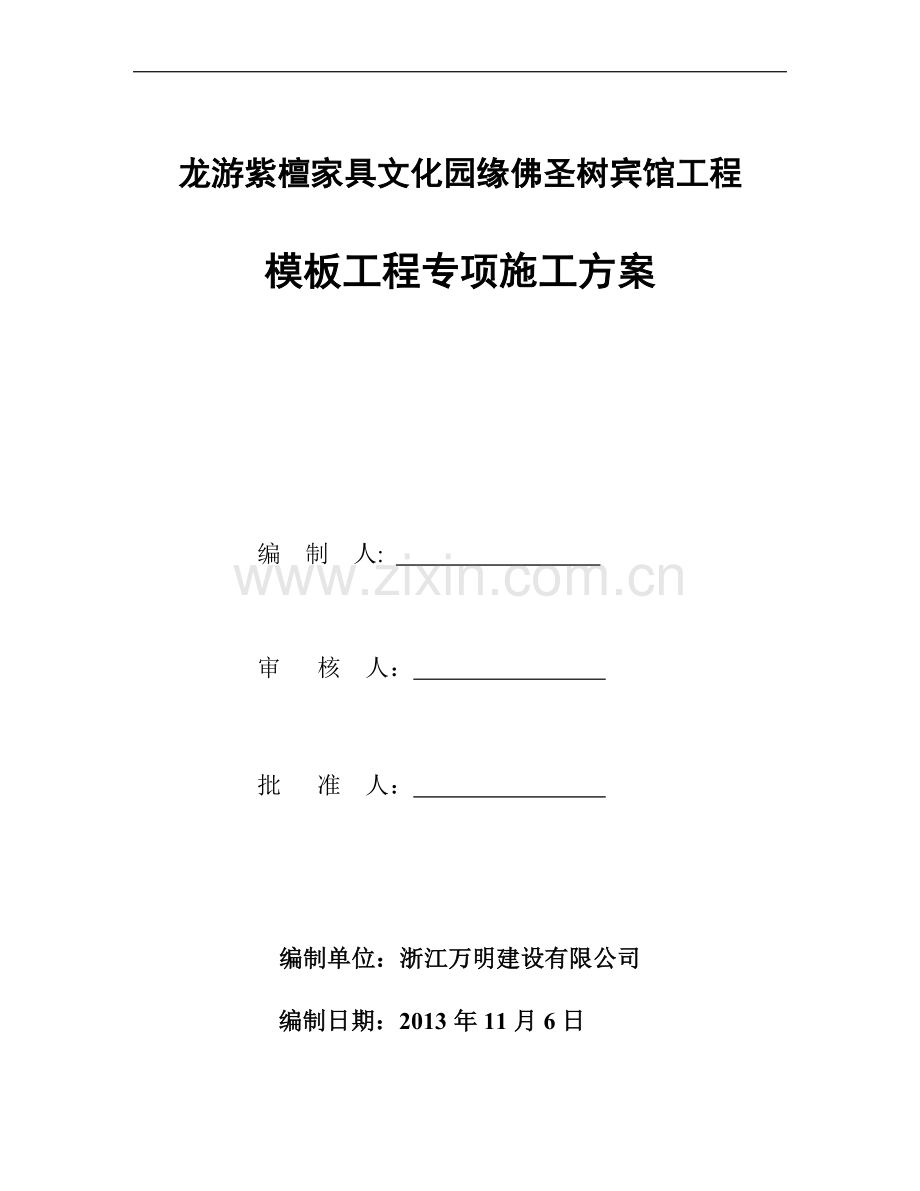 龙游紫檀家具文化园缘佛圣树宾馆工程

模板工程专项施工方案

编　制　人: ________________

www.zixin.com.cn

审　核　人：________________

批　准　人：________________

编制单位：浙江万明建设有限公司

编制日期：2013 年 11 月 6 日